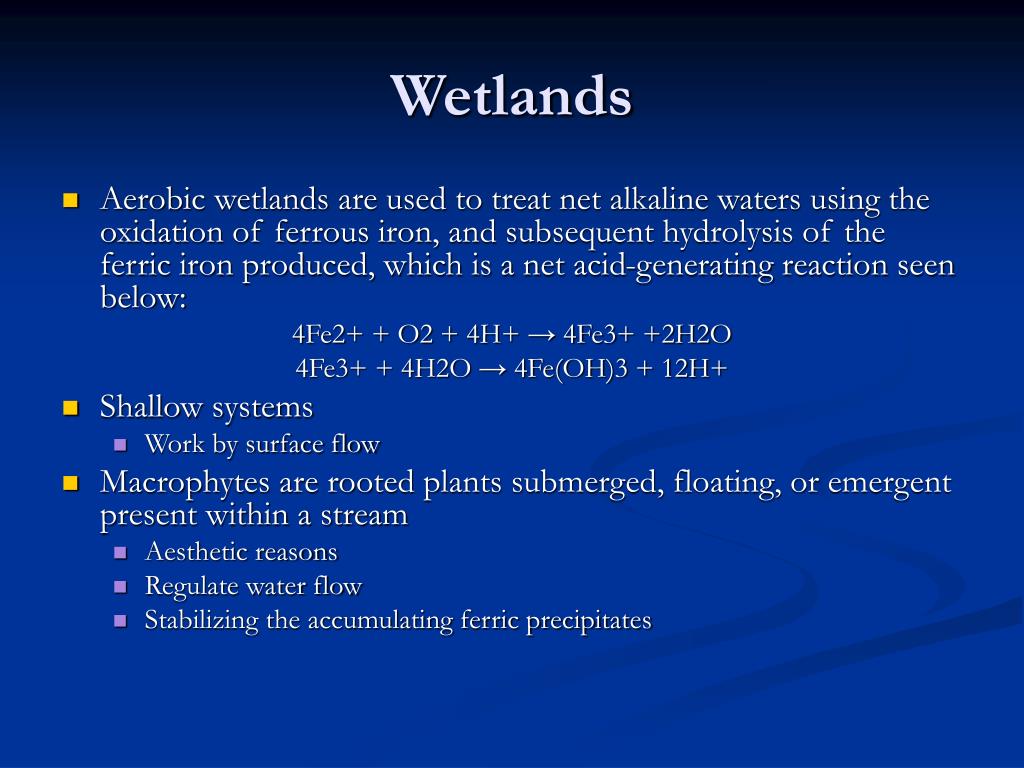 Wetlands

Aerobic wetlands are used to treat net alkaline waters using the oxidation of ferrous iron, and subsequent hydrolysis of the ferric iron produced, which is a net acid-generating reaction seen below:

4Fe2+ + O2 + 4H+ → 4Fe3+ +2H2O
4Fe3+ + 4H2O → 4Fe(OH)3 + 12H+

Shallow systems
Work by surface flow

Macrophytes are rooted plants submerged, floating, or emergent present within a stream
Aesthetic reasons
Regulate water flow
Stabilizing the accumulating ferric precipitates